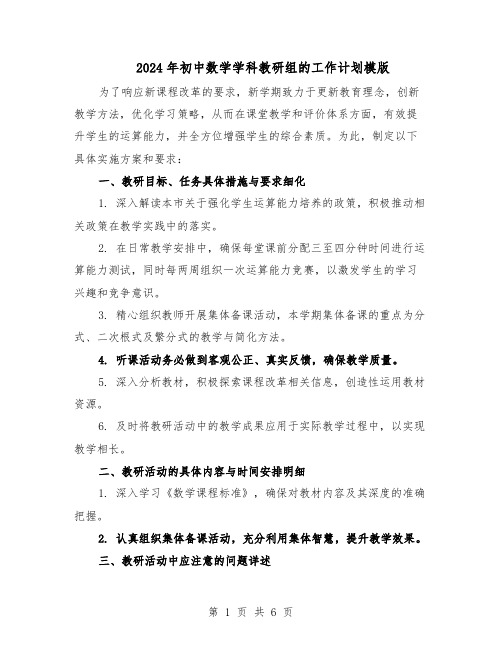 2024年初中数学学科教研组的工作计划模版

为了响应新课程改革的要求，新学期致力于更新教育理念，创新教学方法，优化学习策略，从而在课堂教学和评价体系方面，有效提升学生的运算能力，并全方位增强学生的综合素质。为此，制定以下具体实施方案和要求：

一、教研目标、任务具体措施与要求细化

1. 深入解读本市关于强化学生运算能力培养的政策，积极推动相关政策在教学实践中的落实。

2. 在日常教学安排中，确保每堂课前分配三至四分钟时间进行运算能力测试，同时每两周组织一次运算能力竞赛，以激发学生的学习兴趣和竞争意识。

3. 精心组织教师开展集体备课活动，本学期集体备课的重点为分式、二次根式及繁分式的教学与简化方法。

4. 听课活动务必做到客观公正、真实反馈，确保教学质量。

5. 深入分析教材，积极探索课程改革相关信息，创造性运用教材资源。

6. 及时将教研活动中的教学成果应用于实际教学过程中，以实现教学相长。

二、教研活动的具体内容与时间安排明细

1. 深入学习《数学课程标准》，确保对教材内容及其深度的准确把握。

2. 认真组织集体备课活动，充分利用集体智慧，提升教学效果。

三、教研活动中应注意的问题详述

第 1 页 共 6 页